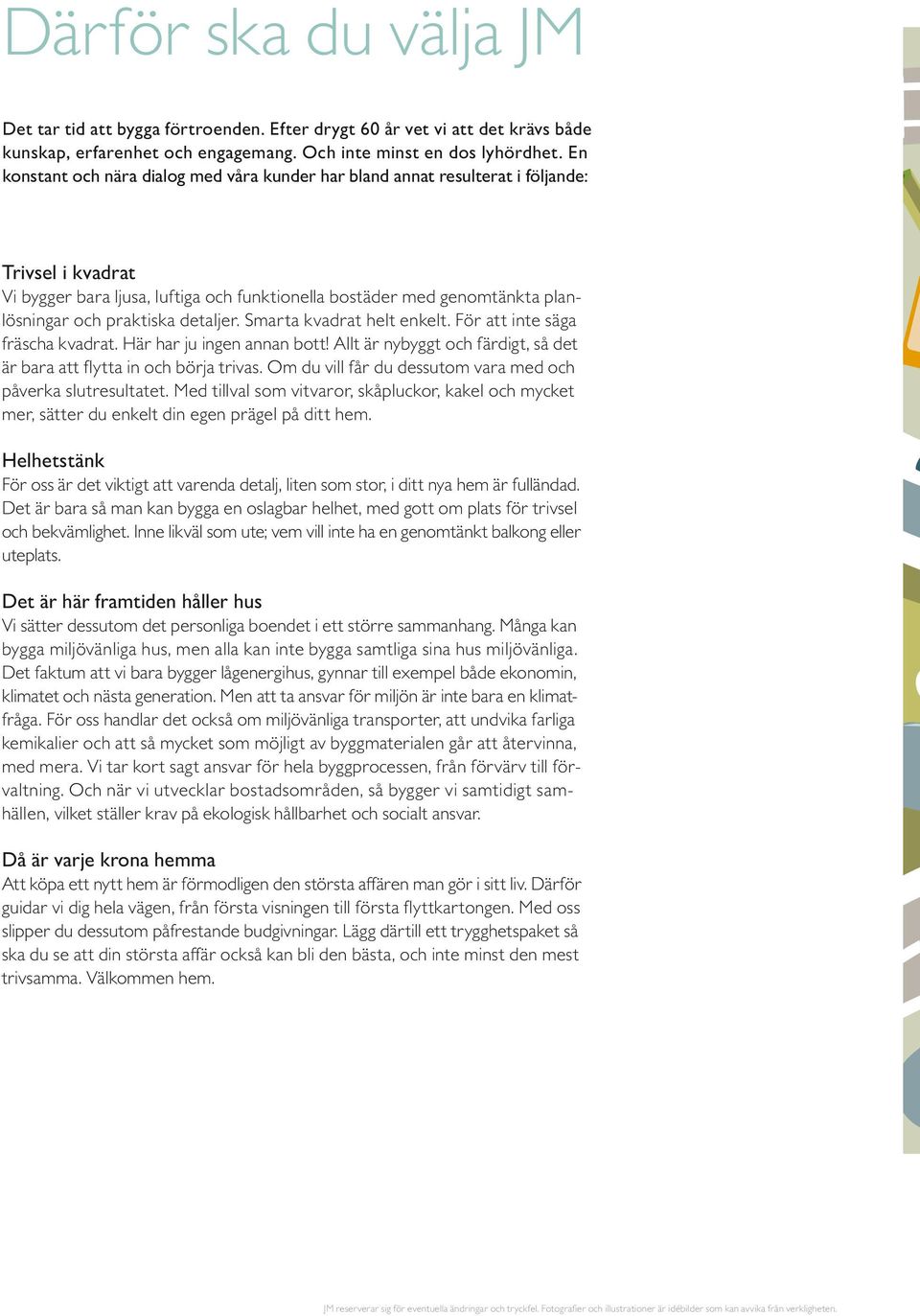 Därför ska du välja JM

Det tar tid att bygga förtroenden. Efter drygt 60 år vet vi att det krävs både kunskap, erfarenhet och engagemang. Och inte minst en dos lyhördhet. En konstant och nära dialog med våra kunder har bland annat resulterat i följande:

Trivsel i kvadrat
Vi bygger bara ljusa, luftiga och funktionella bostäder med genomtänkta planlösningar och praktiska detaljer. Smarta kvadrat helt enkelt. För att inte säga fräscha kvadrat. Här har ju ingen annan bott! Allt är nybyggt och färdigt, så det är bara att flytta in och börja trivas. Om du vill får du dessutom vara med och påverka slutresultatet. Med tillval som vitvaror, skåpluckor, kakel och mycket mer, sätter du enkelt din egen prägel på ditt hem.

Helhetstänk
För oss är det viktigt att varenda detalj, liten som stor, i ditt nya hem är fulländad. Det är bara så man kan bygga en oslagbar helhet, med gott om plats för trivsel och bekvämlighet. Inne likväl som ute; vem vill inte ha en genomtänkt balkong eller uteplats.

Det är här framtiden håller hus
Vi sätter dessutom det personliga boendet i ett större sammanhang. Många kan bygga miljövänliga hus, men alla kan inte bygga samtliga sina hus miljövänliga. Det faktum att vi bara bygger lågenergihus, gynnar till exempel både ekonomin, klimatet och nästa generation. Men att ta ansvar för miljön är inte bara en klimatfråga. För oss handlar det också om miljövänliga transporter, att undvika farliga kemikalier och att så mycket som möjligt av byggmaterialen går att återvinna, med mera. Vi tar kort sagt ansvar för hela byggprocessen, från förvärv till förvaltning. Och när vi utvecklar bostadsområden, så bygger vi samtidigt samhällen, vilket ställer krav på ekologisk hållbarhet och socialt ansvar.

Då är varje krona hemma
Att köpa ett nytt hem är förmodligen den största affären man gör i sitt liv. Därför guidar vi dig hela vägen, från första visningen till första flyttkartongen. Med oss slipper du dessutom påfrestande budgivningar. Lägg därtill ett trygghetspaket så ska du se att din största affär också kan bli den bästa, och inte minst den mest trivsamma. Välkommen hem.

JM reserverar sig för eventuella ändringar och tryckfel. Fotografier och illustrationer är idébilder som kan avvika från verkligheten.